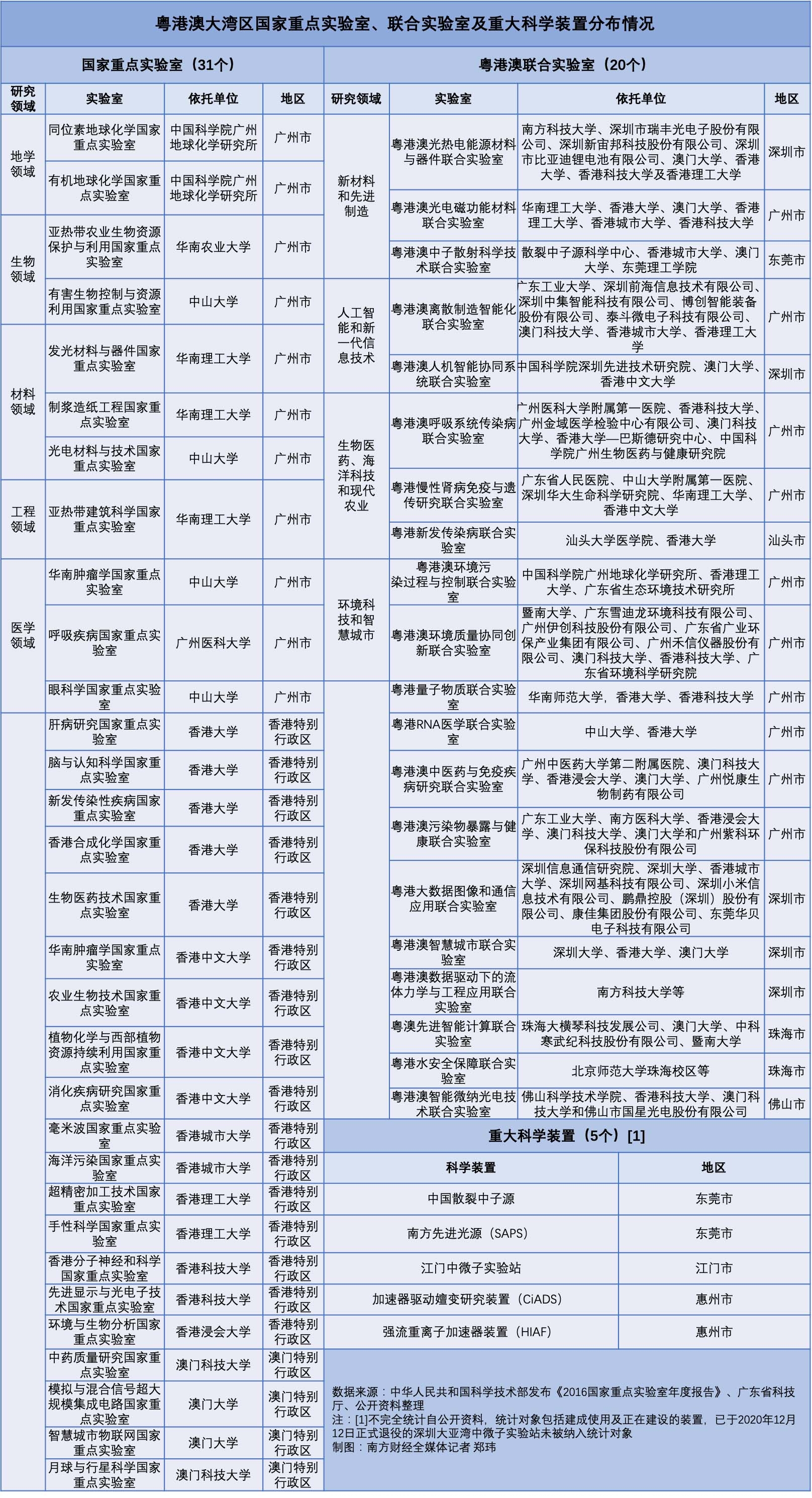 粤港澳大湾区国家重点实验室、联合实验室及重大科学装置分布情况

国家重点实验室（31个）

| 研究领域 | 实验室 | 依托单位 | 地区 |
|---|---|---|---|
| 地学领域 | 同位素地球化学国家重点实验室 | 中国科学院广州地球化学研究所 | 广州市 |
| 地学领域 | 有机地球化学国家重点实验室 | 中国科学院广州地球化学研究所 | 广州市 |
| 生物领域 | 亚热带农业生物资源保护与利用国家重点实验室 | 华南农业大学 | 广州市 |
| 生物领域 | 有害生物控制与资源利用国家重点实验室 | 中山大学 | 广州市 |
| 材料领域 | 发光材料与器件国家重点实验室 | 华南理工大学 | 广州市 |
| 材料领域 | 制浆造纸工程国家重点实验室 | 华南理工大学 | 广州市 |
| 材料领域 | 光电材料与技术国家重点实验室 | 中山大学 | 广州市 |
| 工程领域 | 亚热带建筑科学国家重点实验室 | 华南理工大学 | 广州市 |
| 医学领域 | 华南肿瘤学国家重点实验室 | 中山大学 | 广州市 |
| 医学领域 | 呼吸疾病国家重点实验室 | 广州医科大学 | 广州市 |
| 医学领域 | 眼科学国家重点实验室 | 中山大学 | 广州市 |
| | 肝病研究国家重点实验室 | 香港大学 | 香港特别行政区 |
| | 脑与认知科学国家重点实验室 | 香港大学 | 香港特别行政区 |
| | 新发传染性疾病国家重点实验室 | 香港大学 | 香港特别行政区 |
| | 香港合成化学国家重点实验室 | 香港大学 | 香港特别行政区 |
| | 生物医药技术国家重点实验室 | 香港大学 | 香港特别行政区 |
| | 华南肿瘤学国家重点实验室 | 香港中文大学 | 香港特别行政区 |
| | 农业生物技术国家重点实验室 | 香港中文大学 | 香港特别行政区 |
| | 植物化学与西部植物资源持续利用国家重点实验室 | 香港中文大学 | 香港特别行政区 |
| | 消化疾病研究国家重点实验室 | 香港中文大学 | 香港特别行政区 |
| | 毫米波国家重点实验室 | 香港城市大学 | 香港特别行政区 |
| | 海洋污染国家重点实验室 | 香港城市大学 | 香港特别行政区 |
| | 超精密加工技术国家重点实验室 | 香港理工大学 | 香港特别行政区 |
| | 手性科学国家重点实验室 | 香港理工大学 | 香港特别行政区 |
| | 香港分子神经和科学国家重点实验室 | 香港科技大学 | 香港特别行政区 |
| | 先进显示与光电子技术国家重点实验室 | 香港科技大学 | 香港特别行政区 |
| | 环境与生物分析国家重点实验室 | 香港浸会大学 | 香港特别行政区 |
| | 中药质量研究国家重点实验室 | 澳门科技大学 | 澳门特别行政区 |
| | 模拟与混合信号超大规模集成电路国家重点实验室 | 澳门大学 | 澳门特别行政区 |
| | 智慧城市物联网国家重点实验室 | 澳门大学 | 澳门特别行政区 |
| | 月球与行星科学国家重点实验室 | 澳门科技大学 | 澳门特别行政区 |

粤港澳联合实验室（20个）

| 研究领域 | 实验室 | 依托单位 | 地区 |
|---|---|---|---|
| 新材料和先进制造 | 粤港澳光热电能源材料与器件联合实验室 | 南方科技大学、深圳市瑞丰光电子股份有限公司、深圳新宙邦科技股份有限公司、深圳市比亚迪锂电池有限公司、澳门大学、香港大学、香港科技大学及香港理工大学 | 深圳市 |
| 新材料和先进制造 | 粤港澳光电磁功能材料联合实验室 | 华南理工大学、香港大学、澳门大学、香港理工大学、香港城市大学、香港科技大学 | 广州市 |
| 新材料和先进制造 | 粤港澳中子散射科学技术联合实验室 | 散裂中子源科学中心、香港城市大学、澳门大学、东莞理工学院 | 东莞市 |
| 人工智能和新一代信息技术 | 粤港澳离散制造智能化联合实验室 | 广东工业大学、深圳前海信息技术有限公司、深圳中集智能科技有限公司、博创智能装备股份有限公司、泰斗微电子科技有限公司、澳门科技大学、香港城市大学、香港理工大学 | 广州市 |
| 人工智能和新一代信息技术 | 粤港澳人机智能协同系统联合实验室 | 中国科学院深圳先进技术研究院、澳门大学、香港中文大学 | 深圳市 |
| 生物医药、海洋科技和现代农业 | 粤港澳呼吸系统传染病联合实验室 | 广州医科大学附属第一医院、香港科技大学、广州金域医学检验中心有限公司、澳门科技大学、香港大学—巴斯德研究中心、中国科学院广州生物医药与健康研究院 | 广州市 |
| 生物医药、海洋科技和现代农业 | 粤港慢性肾病免疫与遗传研究联合实验室 | 广东省人民医院、中山大学附属第一医院、深圳华大生命科学研究院、华南理工大学、香港中文大学 | 广州市 |
| 生物医药、海洋科技和现代农业 | 粤港新发传染病联合实验室 | 汕头大学医学院、香港大学 | 汕头市 |
| 环境科技和智慧城市 | 粤港澳环境污染过程与控制联合实验室 | 中国科学院广州地球化学研究所、香港理工大学、广东省生态环境技术研究所 | 广州市 |
| 环境科技和智慧城市 | 粤港澳环境质量协同创新联合实验室 | 暨南大学、广东雪迪龙环境科技有限公司、广州伊创科技股份有限公司、广东省广业环保产业集团有限公司、广州禾信仪器股份有限公司、澳门科技大学、香港科技大学、广东省环境科学研究院 | 广州市 |
| | 粤港量子物质联合实验室 | 华南师范大学，香港大学、香港科技大学 | 广州市 |
| | 粤港RNA医学联合实验室 | 中山大学、香港大学 | 广州市 |
| | 粤港澳中医药与免疫疾病研究联合实验室 | 广州中医药大学第二附属医院、澳门科技大学、香港浸会大学、澳门大学、广州悦康生物制药有限公司 | 广州市 |
| | 粤港澳污染物暴露与健康联合实验室 | 广东工业大学、南方医科大学、香港浸会大学、澳门科技大学、澳门大学和广州紫科环保科技股份有限公司 | 广州市 |
| | 粤港大数据图像和通信应用联合实验室 | 深圳信息通信研究院、深圳大学、香港城市大学、深圳网基科技有限公司、深圳小米信息技术有限公司、鹏鼎控股（深圳）股份有限公司、康佳集团股份有限公司、东莞华贝电子科技有限公司 | 深圳市 |
| | 粤港澳智慧城市联合实验室 | 深圳大学、香港大学、澳门大学 | 深圳市 |
| | 粤港澳数据驱动下的流体力学与工程应用联合实验室 | 南方科技大学等 | 深圳市 |
| | 粤澳先进智能计算联合实验室 | 珠海大横琴科技发展公司、澳门大学、中科寒武纪科技股份有限公司、暨南大学 | 珠海市 |
| | 粤港水安全保障联合实验室 | 北京师范大学珠海校区等 | 珠海市 |
| | 粤港澳智能微纳光电技术联合实验室 | 佛山科学技术学院、香港科技大学、澳门科技大学和佛山市国星光电股份有限公司 | 佛山市 |

重大科学装置（5个）[1]

| 科学装置 | 地区 |
|---|---|
| 中国散裂中子源 | 东莞市 |
| 南方先进光源（SAPS） | 东莞市 |
| 江门中微子实验站 | 江门市 |
| 加速器驱动嬗变研究装置（CiADS） | 惠州市 |
| 强流重离子加速器装置（HIAF） | 惠州市 |

数据来源：中华人民共和国科学技术部发布《2016国家重点实验室年度报告》、广东省科技厅、公开资料整理
注：[1]不完全统计自公开资料，统计对象包括建成使用及正在建设的装置，已于2020年12月12日正式退役的深圳大亚湾中微子实验站未被纳入统计对象
制图：南方财经全媒体记者 郑玮